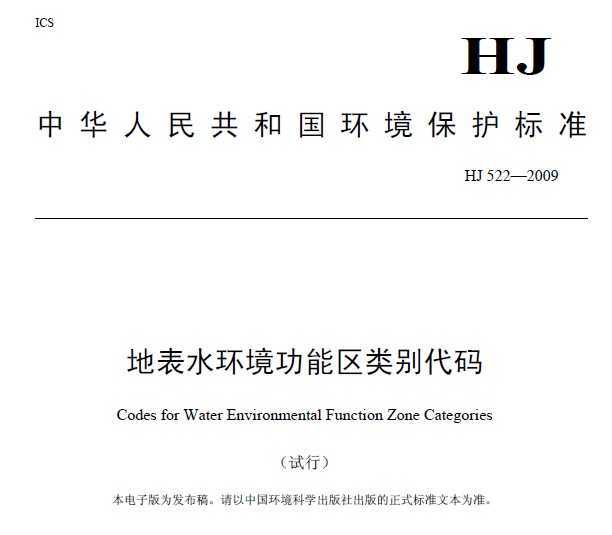 ICS

HJ

中华人民共和国环境保护标准

HJ 522—2009

地表水环境功能区类别代码

Codes for Water Environmental Function Zone Categories

（试行）

本电子版为发布稿。请以中国环境科学出版社出版的正式标准文本为准。